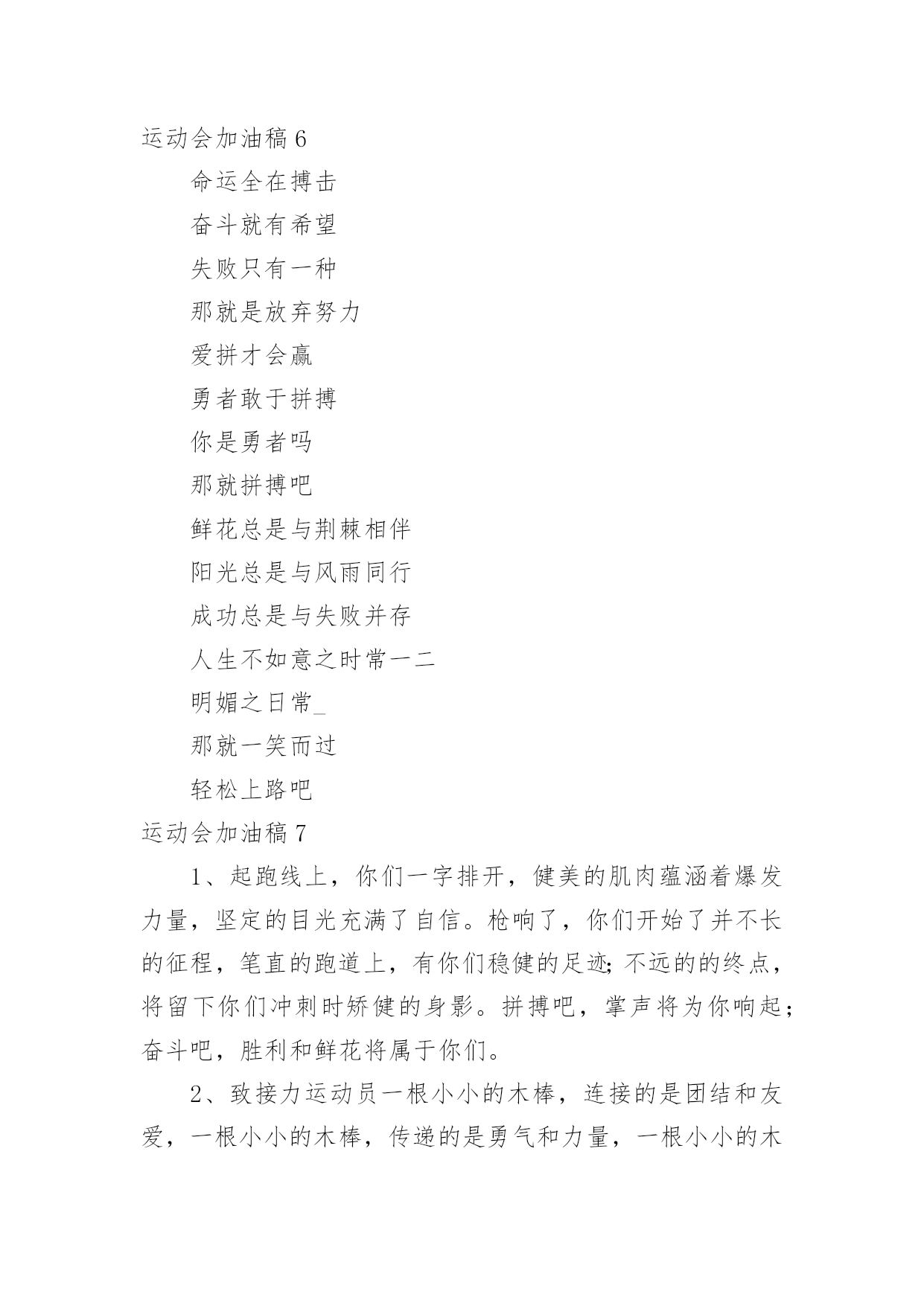 运动会加油稿 6

命运全在搏击

奋斗就有希望

失败只有一种

那就是放弃努力

爱拼才会赢

勇者敢于拼搏

你是勇者吗

那就拼搏吧

鲜花总是与荆棘相伴

阳光总是与风雨同行

成功总是与失败并存

人生不如意之时常一二

明媚之日常_

那就一笑而过

轻松上路吧

运动会加油稿 7

1、起跑线上，你们一字排开，健美的肌肉蕴涵着爆发力量，坚定的目光充满了自信。枪响了，你们开始了并不长的征程，笔直的跑道上，有你们稳健的足迹;不远的的终点，将留下你们冲刺时矫健的身影。拼搏吧，掌声将为你响起；奋斗吧，胜利和鲜花将属于你们。

2、致接力运动员一根小小的木棒，连接的是团结和友爱，一根小小的木棒，传递的是勇气和力量，一根小小的木